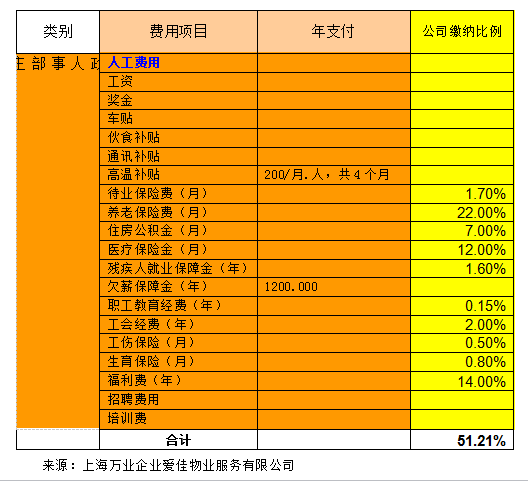 | 类别 | 费用项目 | 年支付 | 公司缴纳比例 |
|---|---|---|---|
| 主部事人政 | 人工费用 | | |
| | 工资 | | |
| | 奖金 | | |
| | 车贴 | | |
| | 伙食补贴 | | |
| | 通讯补贴 | | |
| | 高温补贴 | 200/月.人，共4个月 | |
| | 待业保险费（月） | | 1.70% |
| | 养老保险费（月） | | 22.00% |
| | 住房公积金（月） | | 7.00% |
| | 医疗保险金（月） | | 12.00% |
| | 残疾人就业保障金（年） | | 1.60% |
| | 欠薪保障金（年） | 1200.000 | |
| | 职工教育经费（年） | | 0.15% |
| | 工会经费（年） | | 2.00% |
| | 工伤保险（月） | | 0.50% |
| | 生育保险（月） | | 0.80% |
| | 福利费（年） | | 14.00% |
| | 招聘费用 | | |
| | 培训费 | | |
| | 合计 | | 51.21% |

来源：上海万业企业爱佳物业服务有限公司